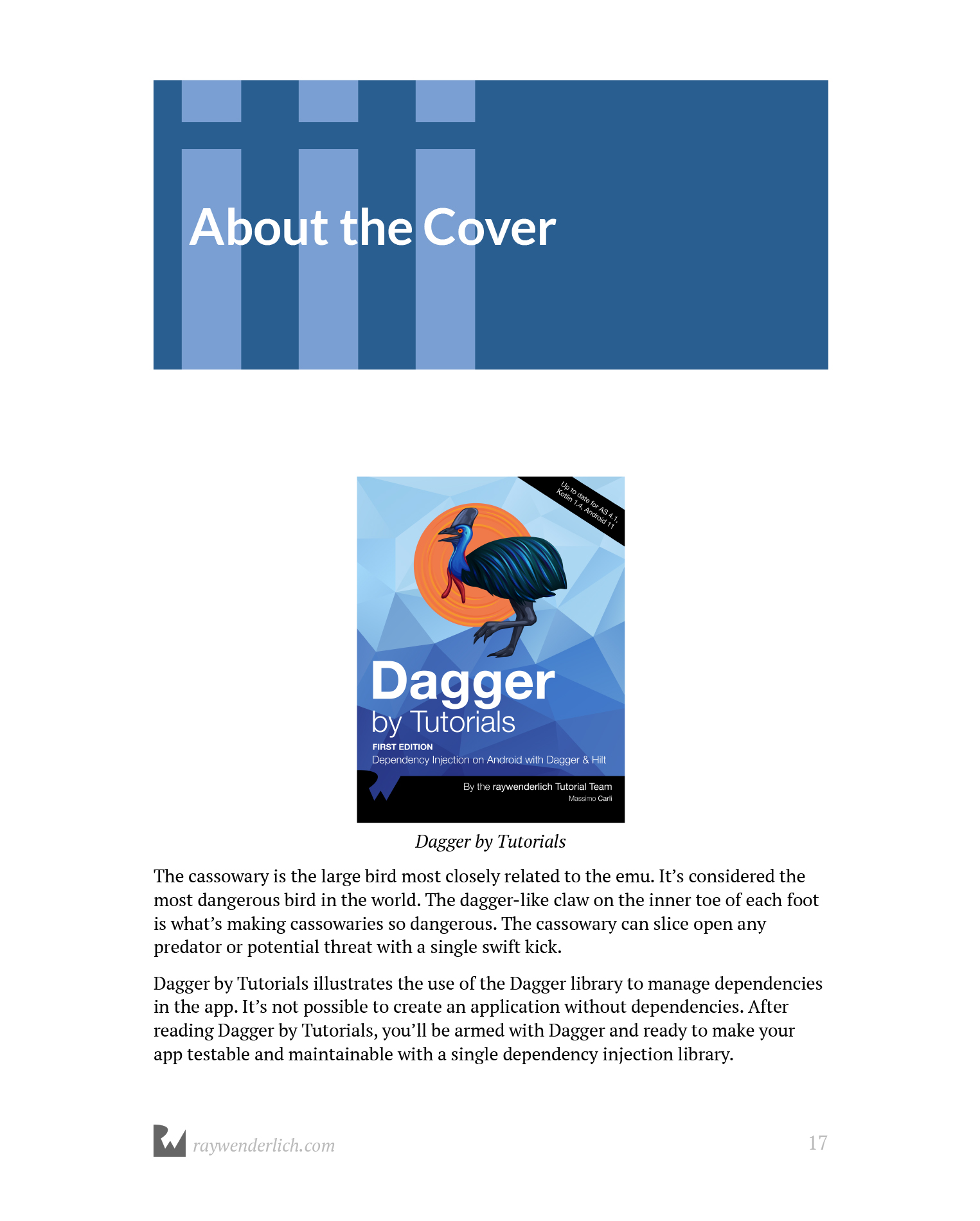 About the Cover

Up to date for AS 4.1, Kotlin 1.4, Android 11

Dagger
by Tutorials

FIRST EDITION
Dependency Injection on Android with Dagger & Hilt

By the raywenderlich Tutorial Team
Massimo Carli

Dagger by Tutorials

The cassowary is the large bird most closely related to the emu. It's considered the most dangerous bird in the world. The dagger-like claw on the inner toe of each foot is what's making cassowaries so dangerous. The cassowary can slice open any predator or potential threat with a single swift kick.

Dagger by Tutorials illustrates the use of the Dagger library to manage dependencies in the app. It's not possible to create an application without dependencies. After reading Dagger by Tutorials, you'll be armed with Dagger and ready to make your app testable and maintainable with a single dependency injection library.

raywenderlich.com

17